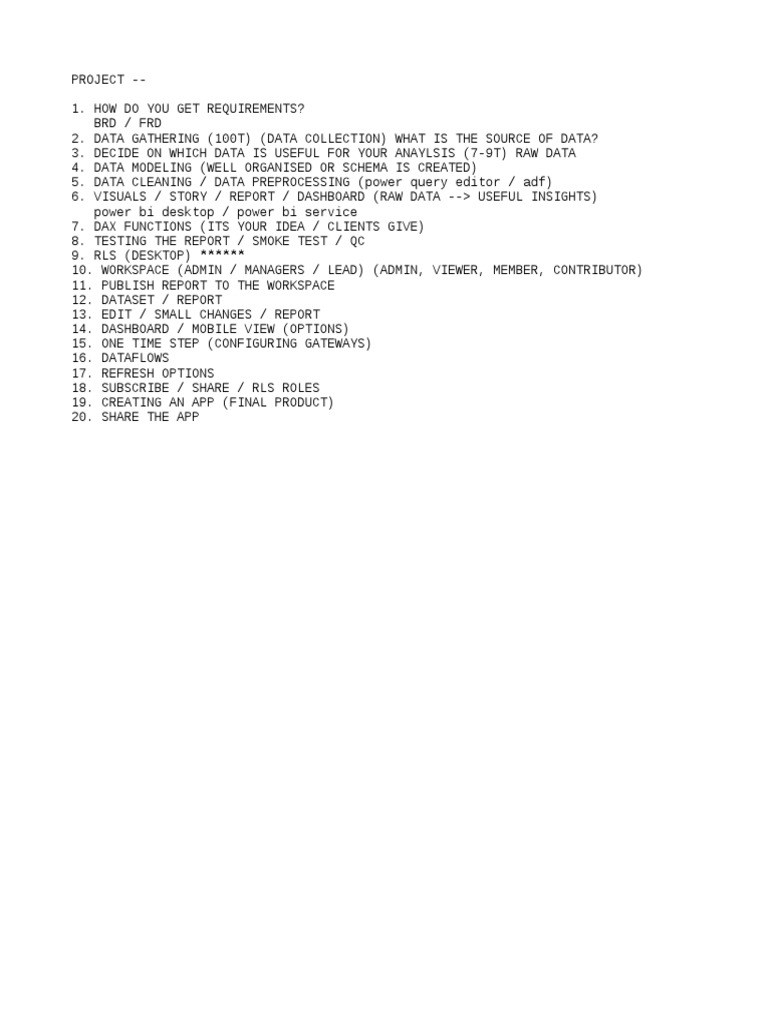 PROJECT --

1. HOW DO YOU GET REQUIREMENTS?
BRD / FRD
2. DATA GATHERING (100T) (DATA COLLECTION) WHAT IS THE SOURCE OF DATA?
3. DECIDE ON WHICH DATA IS USEFUL FOR YOUR ANAYLSIS (7-9T) RAW DATA
4. DATA MODELING (WELL ORGANISED OR SCHEMA IS CREATED)
5. DATA CLEANING / DATA PREPROCESSING (power query editor / adf)
6. VISUALS / STORY / REPORT / DASHBOARD (RAW DATA --> USEFUL INSIGHTS)
power bi desktop / power bi service
7. DAX FUNCTIONS (ITS YOUR IDEA / CLIENTS GIVE)
8. TESTING THE REPORT / SMOKE TEST / QC
9. RLS (DESKTOP) ******
10. WORKSPACE (ADMIN / MANAGERS / LEAD) (ADMIN, VIEWER, MEMBER, CONTRIBUTOR)
11. PUBLISH REPORT TO THE WORKSPACE
12. DATASET / REPORT
13. EDIT / SMALL CHANGES / REPORT
14. DASHBOARD / MOBILE VIEW (OPTIONS)
15. ONE TIME STEP (CONFIGURING GATEWAYS)
16. DATAFLOWS
17. REFRESH OPTIONS
18. SUBSCRIBE / SHARE / RLS ROLES
19. CREATING AN APP (FINAL PRODUCT)
20. SHARE THE APP